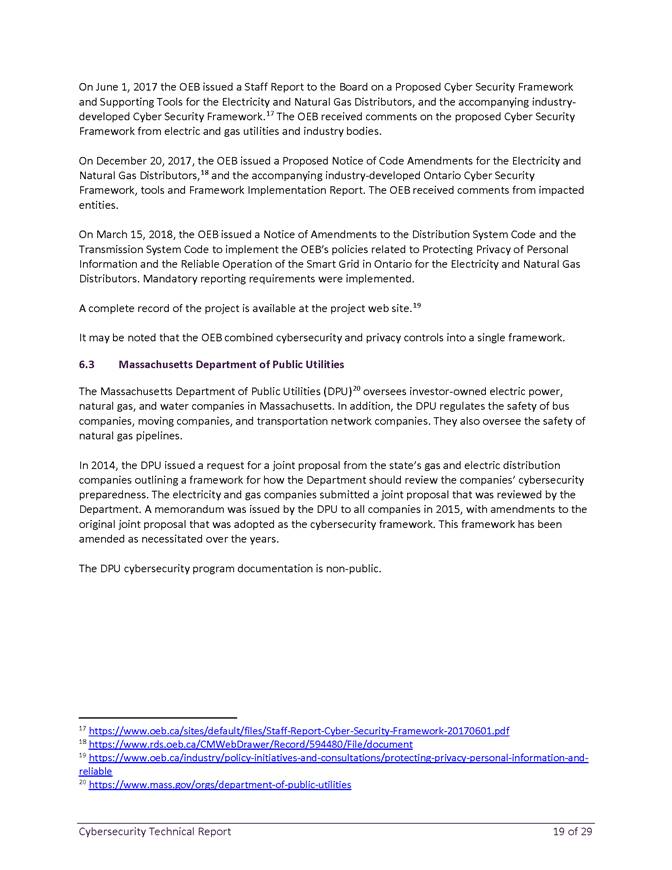 On June 1, 2017 the OEB issued a Staff Report to the Board on a Proposed Cyber Security Framework and Supporting Tools for the Electricity and Natural Gas Distributors, and the accompanying industry-developed Cyber Security Framework.$^{17}$ The OEB received comments on the proposed Cyber Security Framework from electric and gas utilities and industry bodies.

On December 20, 2017, the OEB issued a Proposed Notice of Code Amendments for the Electricity and Natural Gas Distributors,$^{18}$ and the accompanying industry-developed Ontario Cyber Security Framework, tools and Framework Implementation Report. The OEB received comments from impacted entities.

On March 15, 2018, the OEB issued a Notice of Amendments to the Distribution System Code and the Transmission System Code to implement the OEB's policies related to Protecting Privacy of Personal Information and the Reliable Operation of the Smart Grid in Ontario for the Electricity and Natural Gas Distributors. Mandatory reporting requirements were implemented.

A complete record of the project is available at the project web site.$^{19}$

It may be noted that the OEB combined cybersecurity and privacy controls into a single framework.

6.3 Massachusetts Department of Public Utilities

The Massachusetts Department of Public Utilities (DPU)$^{20}$ oversees investor-owned electric power, natural gas, and water companies in Massachusetts. In addition, the DPU regulates the safety of bus companies, moving companies, and transportation network companies. They also oversee the safety of natural gas pipelines.

In 2014, the DPU issued a request for a joint proposal from the state's gas and electric distribution companies outlining a framework for how the Department should review the companies' cybersecurity preparedness. The electricity and gas companies submitted a joint proposal that was reviewed by the Department. A memorandum was issued by the DPU to all companies in 2015, with amendments to the original joint proposal that was adopted as the cybersecurity framework. This framework has been amended as necessitated over the years.

The DPU cybersecurity program documentation is non-public.

$^{17}$ https://www.oeb.ca/sites/default/files/Staff-Report-Cyber-Security-Framework-20170601.pdf
$^{18}$ https://www.rds.oeb.ca/CMWebDrawer/Record/594480/File/document
$^{19}$ https://www.oeb.ca/industry/policy-initiatives-and-consultations/protecting-privacy-personal-information-and-reliable
$^{20}$ https://www.mass.gov/orgs/department-of-public-utilities

Cybersecurity Technical Report 19 of 29